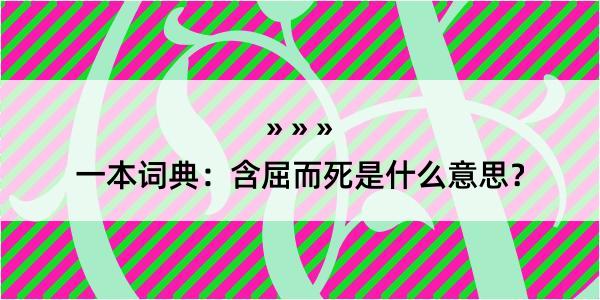 » » »

一本词典：含屈而死是什么意思？